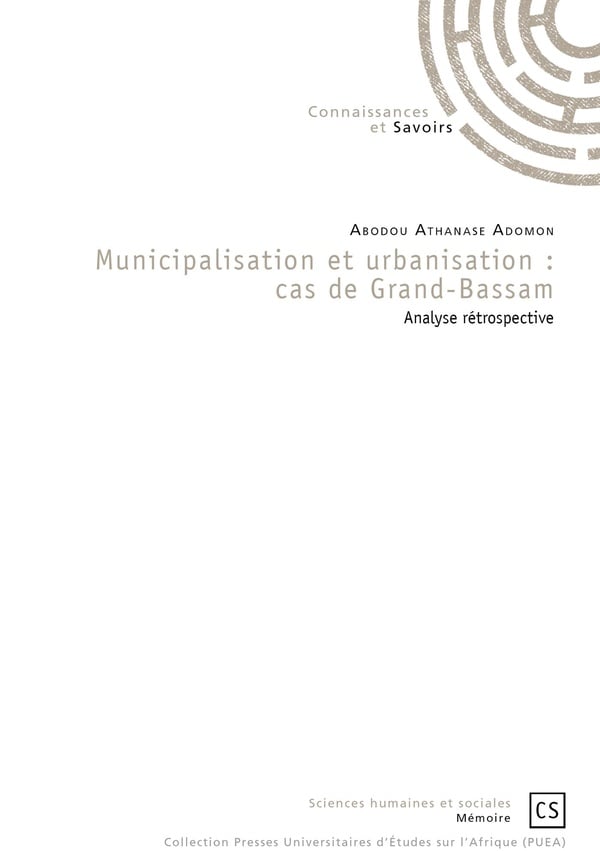 Connaissances
et Savoirs

Abodou Athanase Adomon

Municipalisation et urbanisation : cas de Grand-Bassam

Analyse rétrospective

Sciences humaines et sociales
Mémoire

CS

Collection Presses Universitaires d'Études sur l'Afrique (PUEA)